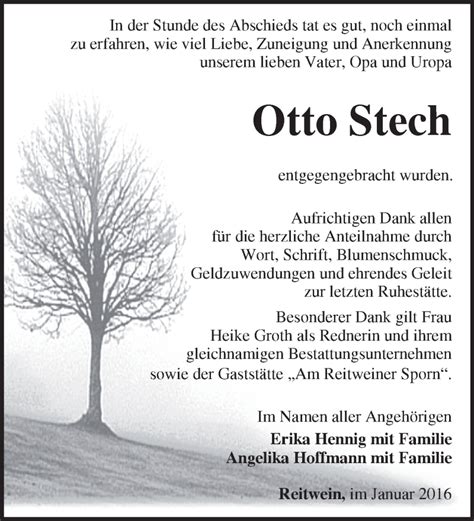 In der Stunde des Abschieds tat es gut, noch einmal zu erfahren, wie viel Liebe, Zuneigung und Anerkennung unserem lieben Vater, Opa und Uropa

Otto Stech

entgegengebracht wurden.

Aufrichtigen Dank allen für die herzliche Anteilnahme durch Wort, Schrift, Blumenschmuck, Geldzuwendungen und ehrendes Geleit zur letzten Ruhestätte.

Besonderer Dank gilt Frau Heike Groth als Rednerin und ihrem gleichnamigen Bestattungsunternehmen sowie der Gaststätte „Am Reitweiner Sporn“.

Im Namen aller Angehörigen
Erika Hennig mit Familie
Angelika Hoffmann mit Familie

Reitwein, im Januar 2016